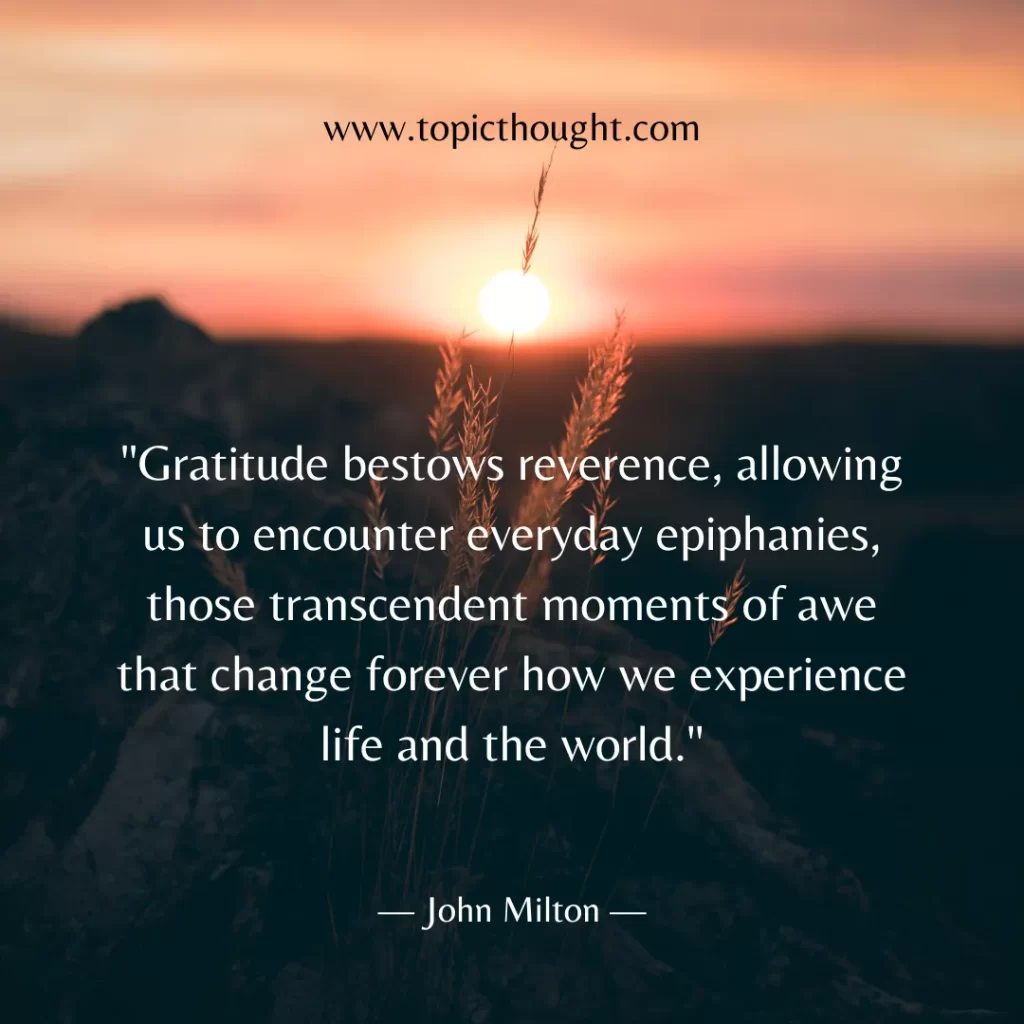 www.topicthought.com

"Gratitude bestows reverence, allowing us to encounter everyday epiphanies, those transcendent moments of awe that change forever how we experience life and the world."

— John Milton —